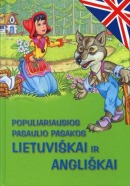 POPULIARIAUSIOS PASAULIO PASAKOS
LIETUVIŠKAI IR ANGLIŠKAI